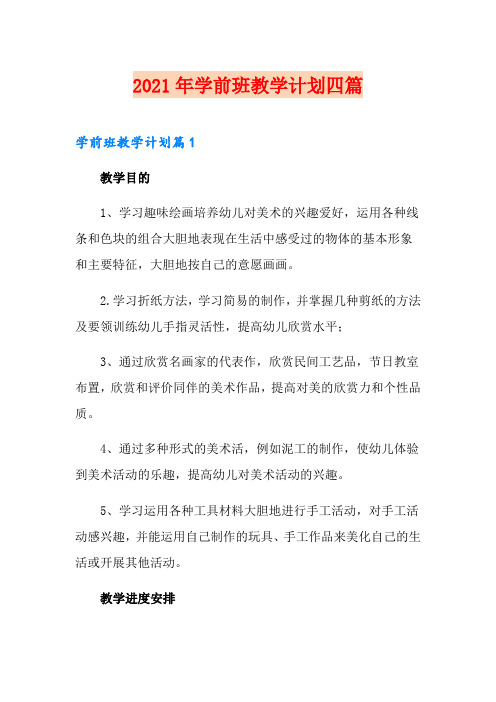 2021年学前班教学计划四篇

学前班教学计划篇1

教学目的

1、学习趣味绘画培养幼儿对美术的兴趣爱好，运用各种线条和色块的组合大胆地表现在生活中感受过的物体的基本形象和主要特征，大胆地按自己的意愿画画。

2.学习折纸方法，学习简易的制作，并掌握几种剪纸的方法及要领训练幼儿手指灵活性，提高幼儿欣赏水平；

3、通过欣赏名画家的代表作，欣赏民间工艺品，节日教室布置，欣赏和评价同伴的美术作品，提高对美的欣赏力和个性品质。

4、通过多种形式的美术活，例如泥工的制作，使幼儿体验到美术活动的乐趣，提高幼儿对美术活动的兴趣。

5、学习运用各种工具材料大胆地进行手工活动，对手工活动感兴趣，并能运用自己制作的玩具、手工作品来美化自己的生活或开展其他活动。

教学进度安排